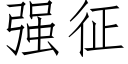 强征